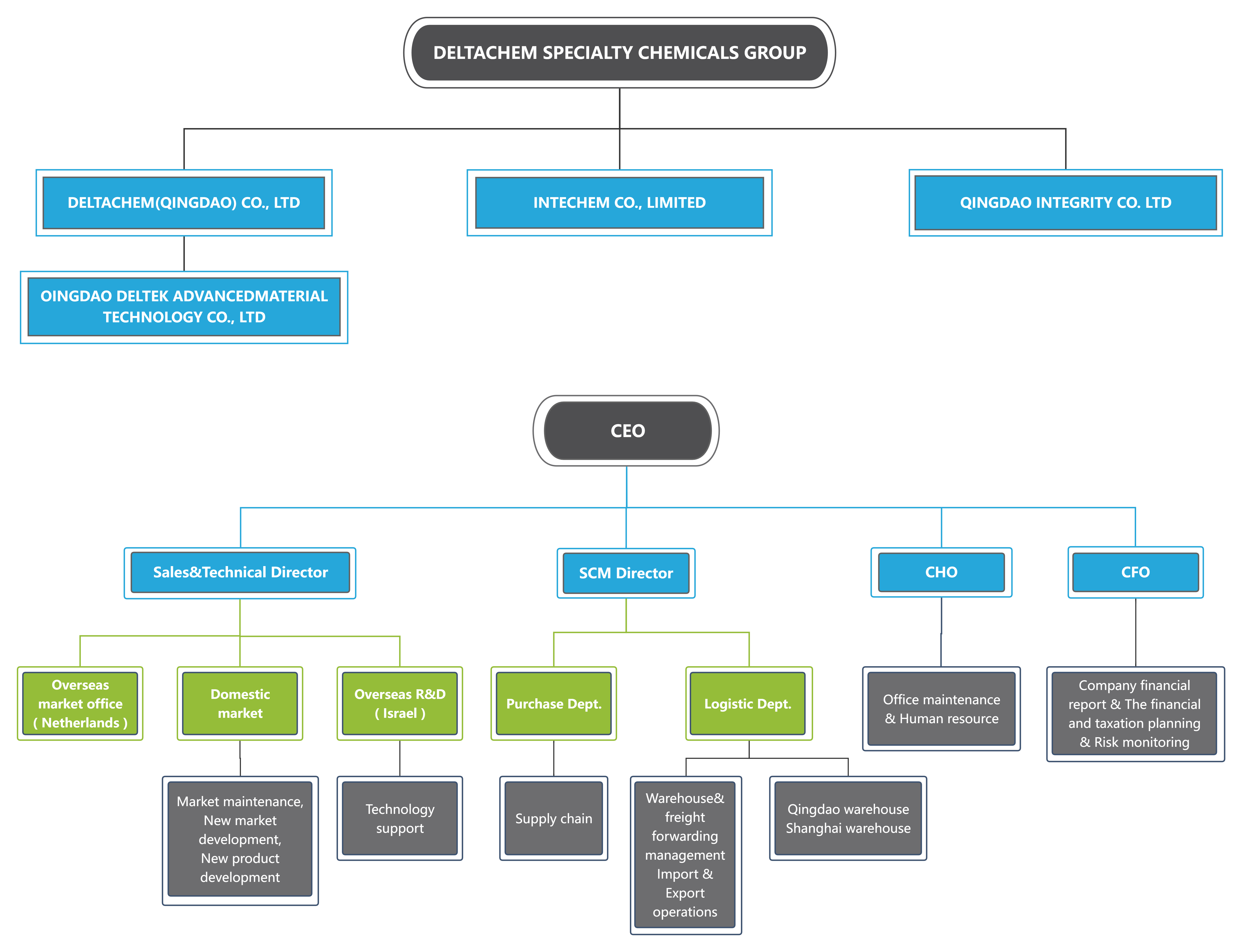 DELTACHEM SPECIALTY CHEMICALS GROUP

DELTACHEM(QINGDAO) CO., LTD

INTECHEM CO., LIMITED

QINGDAO INTEGRITY CO. LTD

OINGDAO DELTEK ADVANCEDMATERIAL TECHNOLOGY CO., LTD

CEO

Sales&Technical Director

SCM Director

CHO

CFO

Overseas market office ( Netherlands )

Domestic market

Overseas R&D ( Israel )

Purchase Dept.

Logistic Dept.

Office maintenance & Human resource

Company financial report & The financial and taxation planning & Risk monitoring

Market maintenance, New market development, New product development

Technology support

Supply chain

Warehouse& freight forwarding management Import & Export operations

Qingdao warehouse Shanghai warehouse